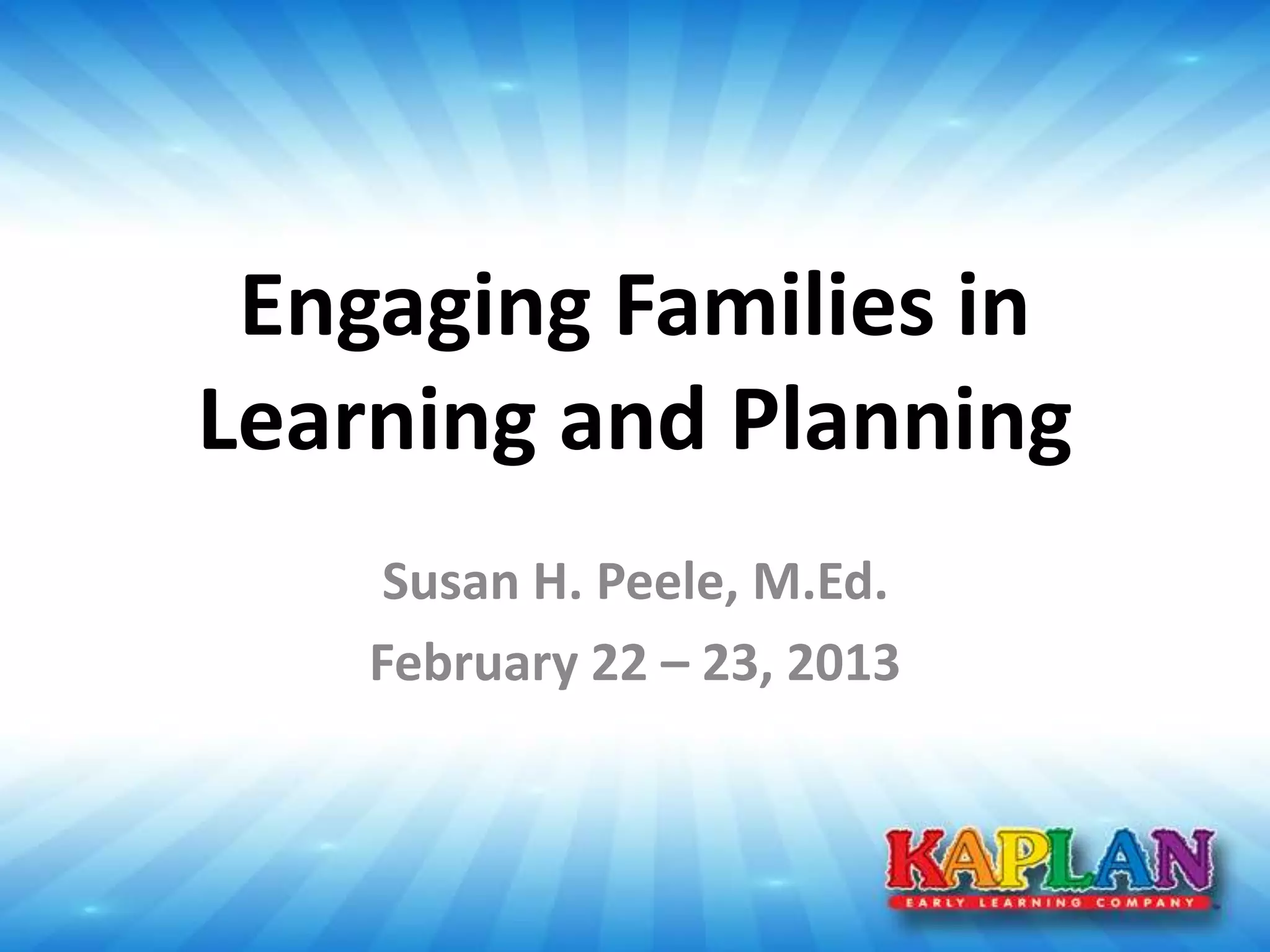 Engaging Families in Learning and Planning

Susan H. Peele, M.Ed.

February 22 – 23, 2013

KAPLAN
EARLY LEARNING COMPANY